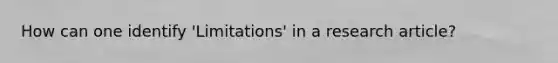 How can one identify 'Limitations' in a research article?